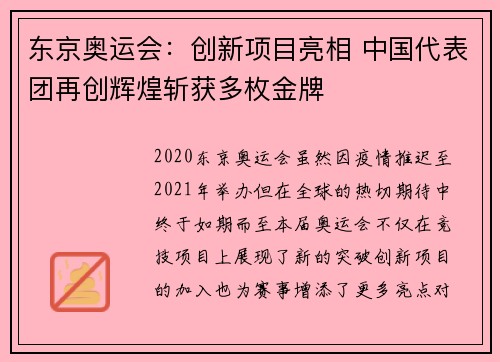 东京奥运会：创新项目亮相 中国代表团再创辉煌斩获多枚金牌

2020东京奥运会虽然因疫情推迟至2021年举办但在全球的热切期待中终于如期而至本届奥运会不仅在竞技项目上展现了新的突破创新项目的加入也为赛事增添了更多亮点对